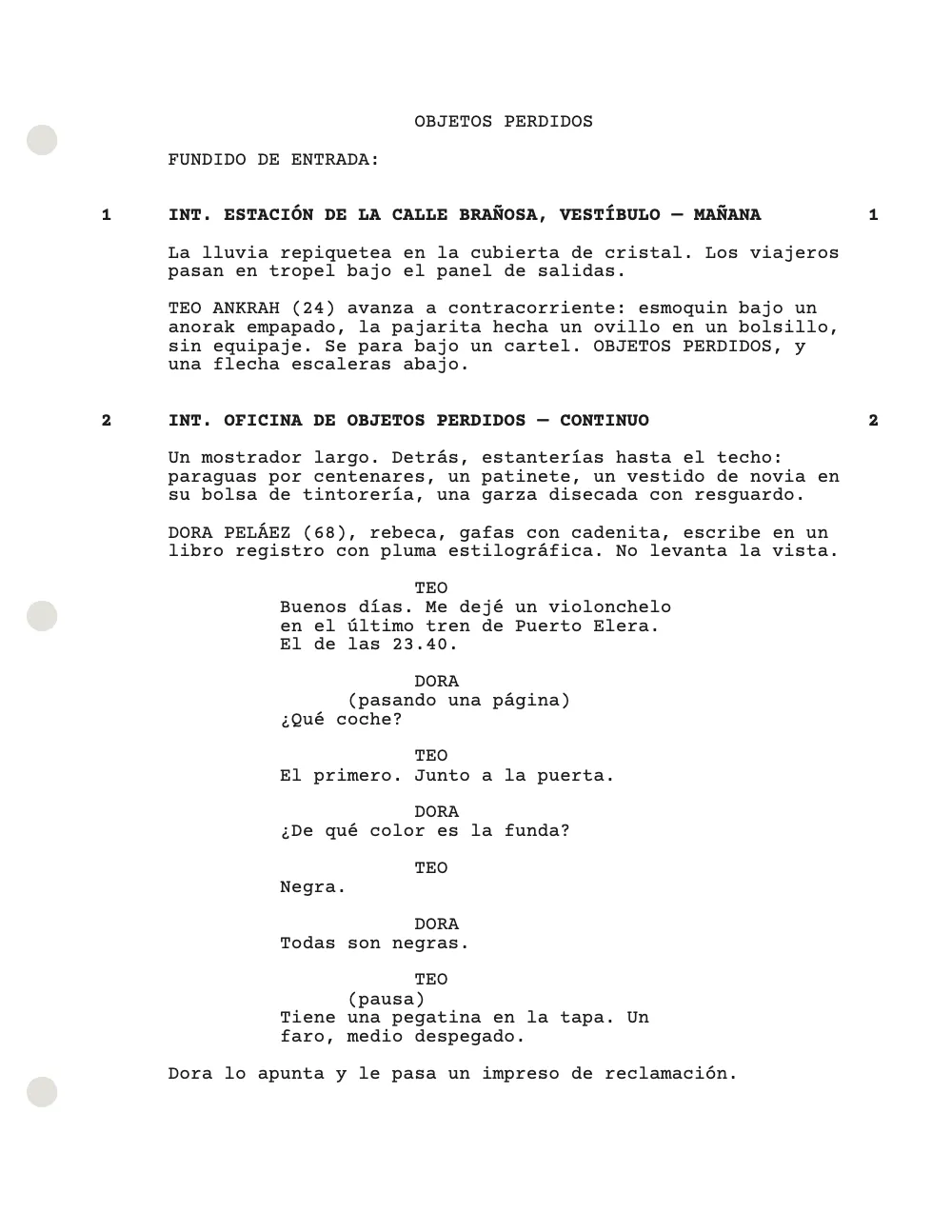 OBJETOS PERDIDOS

FUNDIDO DE ENTRADA:

1 INT. ESTACIÓN DE LA CALLE BRAÑOSA, VESTÍBULO — MAÑANA 1

La lluvia repiquetea en la cubierta de cristal. Los viajeros pasan en tropel bajo el panel de salidas.

TEO ANKRAH (24) avanza a contracorriente: esmoquin bajo un anorak empapado, la pajarita hecha un ovillo en un bolsillo, sin equipaje. Se para bajo un cartel. OBJETOS PERDIDOS, y una flecha escaleras abajo.

2 INT. OFICINA DE OBJETOS PERDIDOS — CONTINUO 2

Un mostrador largo. Detrás, estanterías hasta el techo: paraguas por centenares, un patinete, un vestido de novia en su bolsa de tintorería, una garza disecada con resguardo.

DORA PELÁEZ (68), rebeca, gafas con cadenita, escribe en un libro registro con pluma estilográfica. No levanta la vista.

TEO
Buenos días. Me dejé un violonchelo en el último tren de Puerto Elera. El de las 23.40.

DORA
(pasando una página)
¿Qué coche?

TEO
El primero. Junto a la puerta.

DORA
¿De qué color es la funda?

TEO
Negra.

DORA
Todas son negras.

TEO
(pausa)
Tiene una pegatina en la tapa. Un faro, medio despegado.

Dora lo apunta y le pasa un impreso de reclamación.